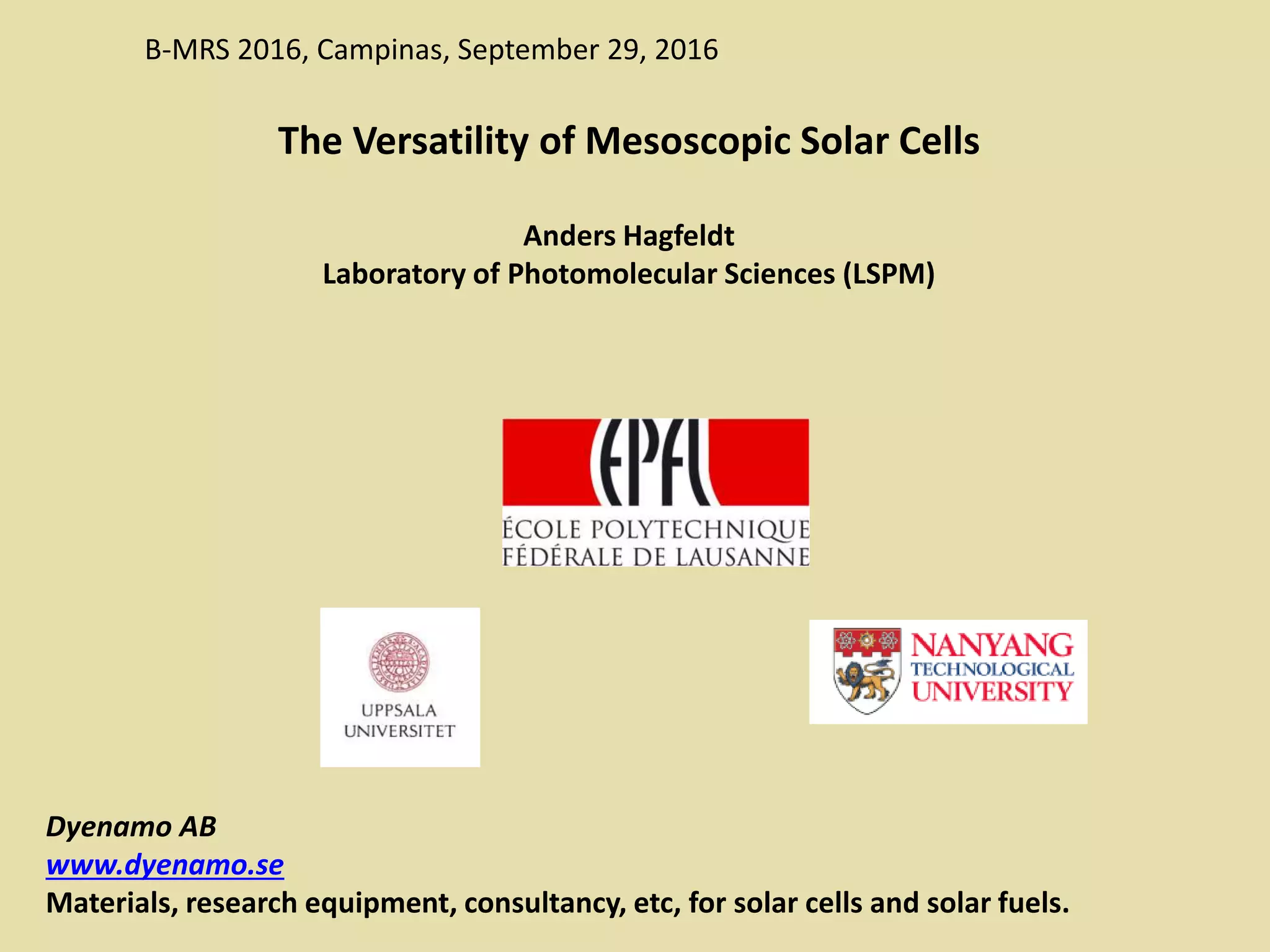 B-MRS 2016, Campinas, September 29, 2016

The Versatility of Mesoscopic Solar Cells

Anders Hagfeldt
Laboratory of Photomolecular Sciences (LSPM)

EPFL
ÉCOLE POLYTECHNIQUE
FÉDÉRALE DE LAUSANNE

UPPSALA
UNIVERSITET

NANYANG
TECHNOLOGICAL
UNIVERSITY

Dyenamo AB
www.dyenamo.se
Materials, research equipment, consultancy, etc, for solar cells and solar fuels.